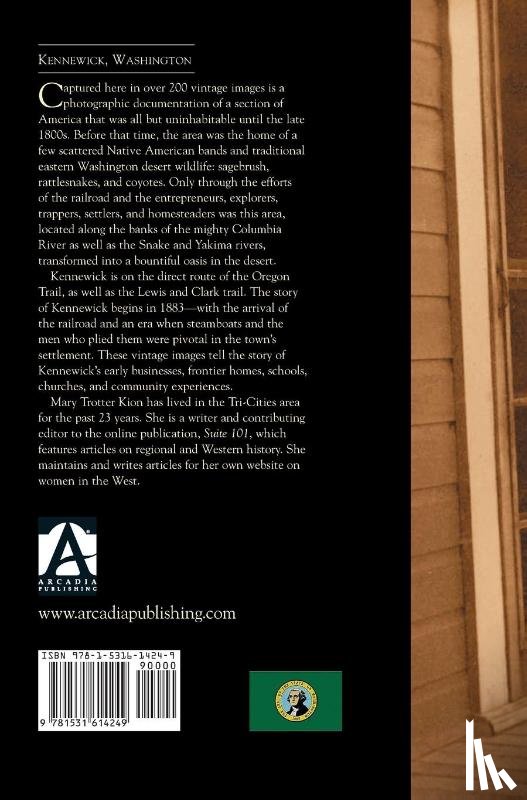 Kennewick, Washington

Captured here in over 200 vintage images is a photographic documentation of a section of America that was all but uninhabitable until the late 1800s. Before that time, the area was the home of a few scattered Native American bands and traditional eastern Washington desert wildlife: sagebrush, rattlesnakes, and coyotes. Only through the efforts of the railroad and the entrepreneurs, explorers, trappers, settlers, and homesteaders was this area, located along the banks of the mighty Columbia River as well as the Snake and Yakima rivers, transformed into a bountiful oasis in the desert.

Kennewick is on the direct route of the Oregon Trail, as well as the Lewis and Clark trail. The story of Kennewick begins in 1883—with the arrival of the railroad and an era when steamboats and the men who plied them were pivotal in the town's settlement. These vintage images tell the story of Kennewick's early businesses, frontier homes, schools, churches, and community experiences.

Mary Trotter Kion has lived in the Tri-Cities area for the past 23 years. She is a writer and contributing editor to the online publication, Suite 101, which features articles on regional and Western history. She maintains and writes articles for her own website on women in the West.

ARCADIA PUBLISHING

www.arcadiapublishing.com

ISBN 978-1-5316-1424-9

90000

9 781531 614249